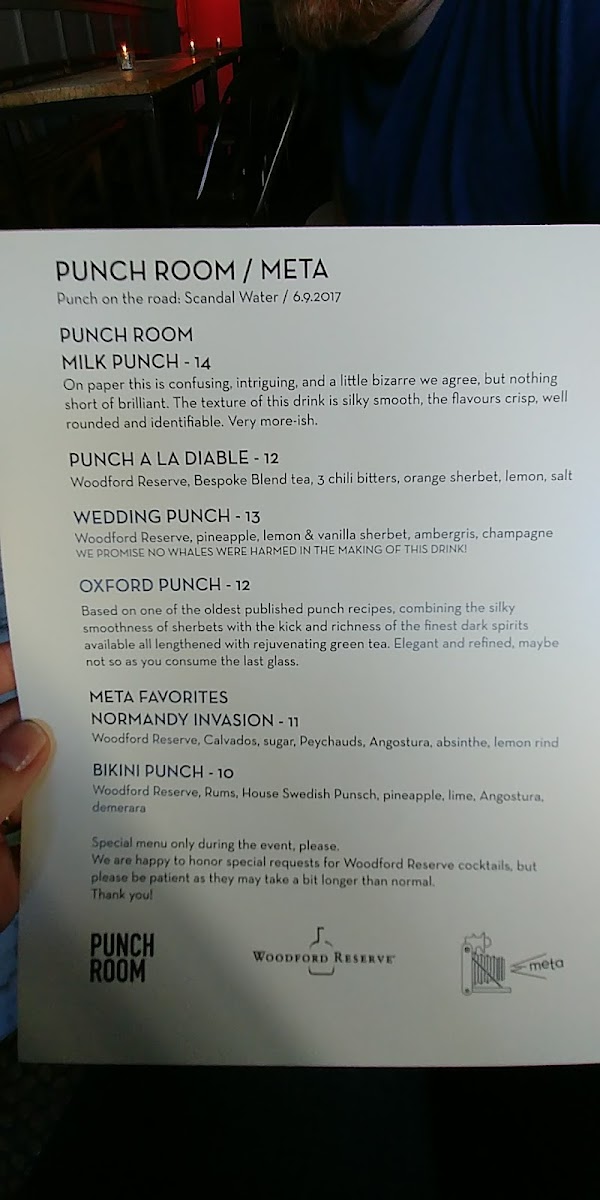 PUNCH ROOM / META
Punch on the road: Scandal Water / 6.9.2017

PUNCH ROOM
MILK PUNCH - 14
On paper this is confusing, intriguing, and a little bizarre we agree, but nothing short of brilliant. The texture of this drink is silky smooth, the flavours crisp, well rounded and identifiable. Very more-ish.

PUNCH A LA DIABLE - 12
Woodford Reserve, Bespoke Blend tea, 3 chili bitters, orange sherbet, lemon, salt

WEDDING PUNCH - 13
Woodford Reserve, pineapple, lemon & vanilla sherbet, ambergris, champagne
WE PROMISE NO WHALES WERE HARMED IN THE MAKING OF THIS DRINK!

OXFORD PUNCH - 12
Based on one of the oldest published punch recipes, combining the silky smoothness of sherbets with the kick and richness of the finest dark spirits available all lengthened with rejuvenating green tea. Elegant and refined, maybe not so as you consume the last glass.

META FAVORITES
NORMANDY INVASION - 11
Woodford Reserve, Calvados, sugar, Peychauds, Angostura, absinthe, lemon rind

BIKINI PUNCH - 10
Woodford Reserve, Rums, House Swedish Punsch, pineapple, lime, Angostura, demerara

Special menu only during the event, please.
We are happy to honor special requests for Woodford Reserve cocktails, but please be patient as they may take a bit longer than normal.
Thank you!

PUNCH
ROOM

WOODFORD RESERVE

meta